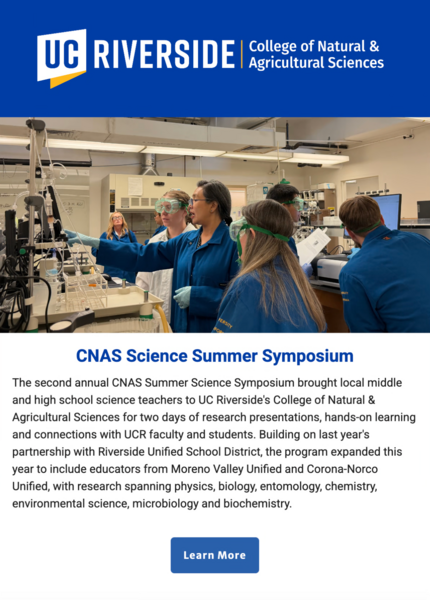 UC RIVERSIDE | College of Natural & Agricultural Sciences

CNAS Science Summer Symposium

The second annual CNAS Summer Science Symposium brought local middle and high school science teachers to UC Riverside's College of Natural & Agricultural Sciences for two days of research presentations, hands-on learning and connections with UCR faculty and students. Building on last year's partnership with Riverside Unified School District, the program expanded this year to include educators from Moreno Valley Unified and Corona-Norco Unified, with research spanning physics, biology, entomology, chemistry, environmental science, microbiology and biochemistry.

Learn More